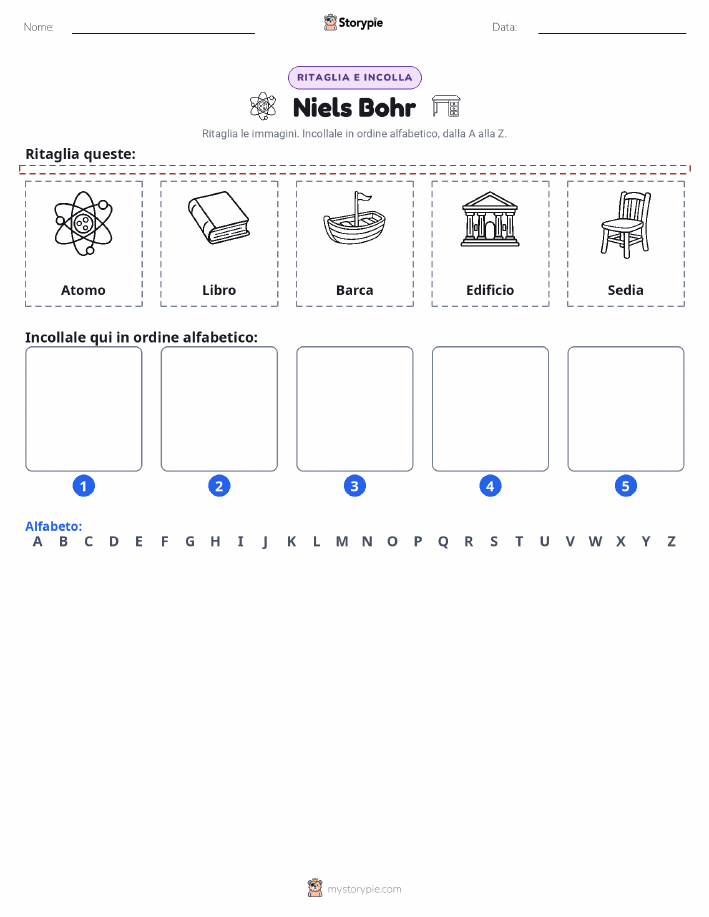 Nome: ____ Storypie Data: ____

RITAGLIA E INCOLLA

Niels Bohr

Ritaglia le immagini. Incollale in ordine alfabetico, dalla A alla Z.

Ritaglia queste:

Atomo

Libro

Barca

Edificio

Sedia

Incollale qui in ordine alfabetico:

1

2

3

4

5

Alfabeto:
A B C D E F G H I J K L M N O P Q R S T U V W X Y Z

mystorypie.com